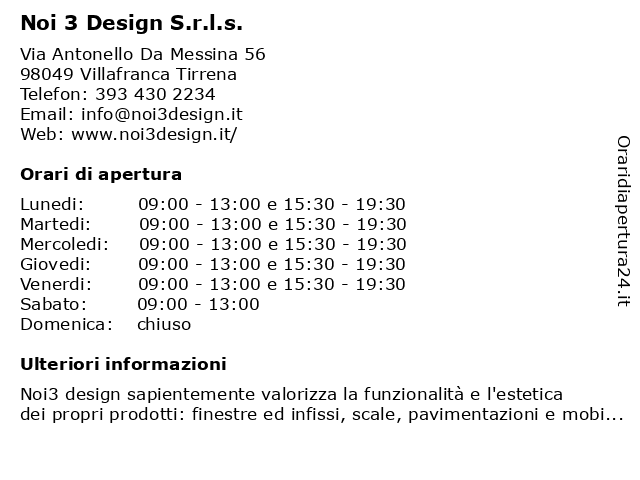 Noi 3 Design S.r.l.s.

Via Antonello Da Messina 56
98049 Villafranca Tirrena
Telefon: 393 430 2234
Email: info@noi3design.it
Web: www.noi3design.it/

Orari di apertura

| | |
|---|---|
| Lunedi: | 09:00 - 13:00 e 15:30 - 19:30 |
| Martedi: | 09:00 - 13:00 e 15:30 - 19:30 |
| Mercoledi: | 09:00 - 13:00 e 15:30 - 19:30 |
| Giovedi: | 09:00 - 13:00 e 15:30 - 19:30 |
| Venerdi: | 09:00 - 13:00 e 15:30 - 19:30 |
| Sabato: | 09:00 - 13:00 |
| Domenica: | chiuso |

Ulteriori informazioni

Noi3 design sapientemente valorizza la funzionalità e l'estetica dei propri prodotti: finestre ed infissi, scale, pavimentazioni e mobi...

Oraridiapertura24.it